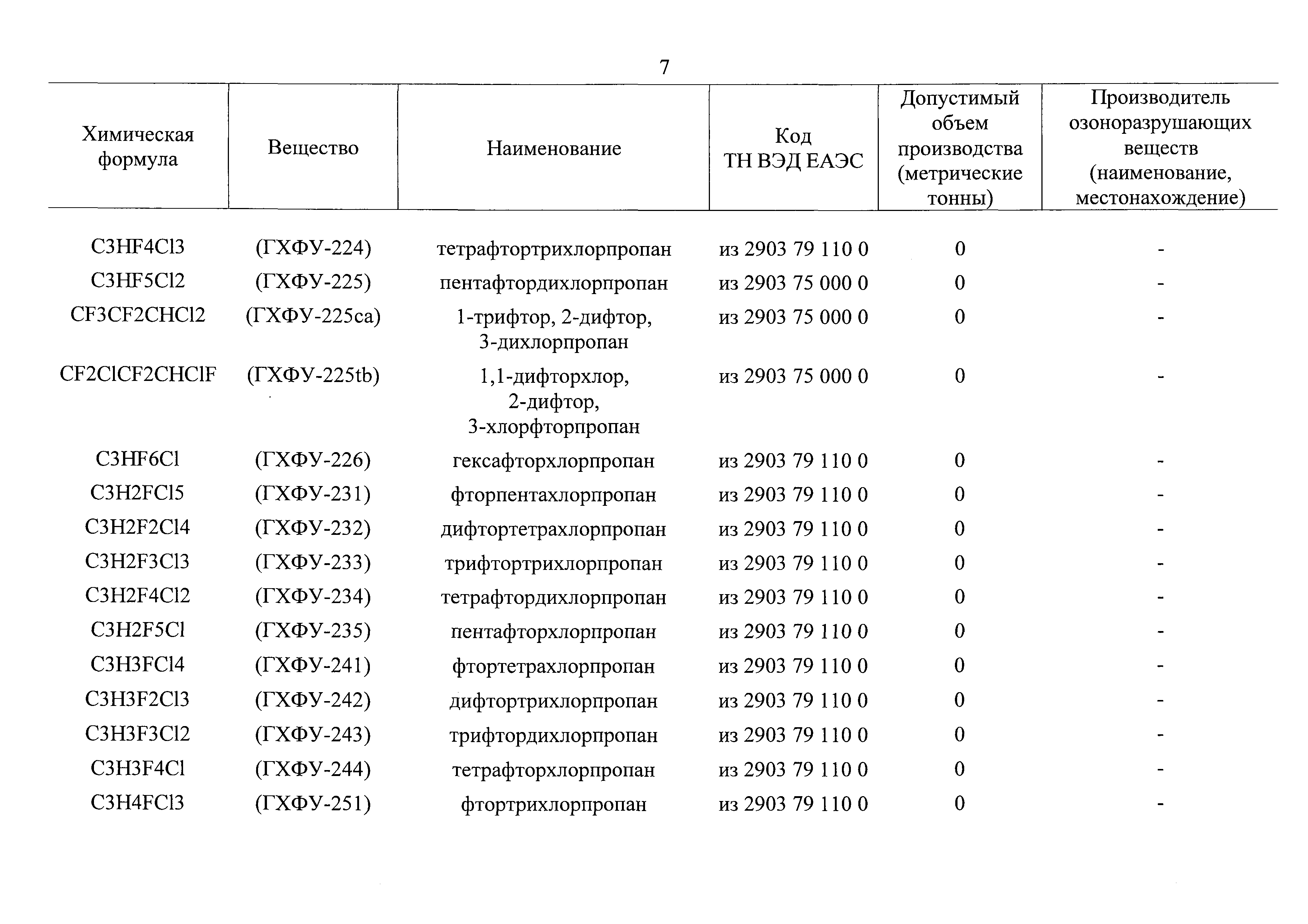 7

| Химическая формула | Вещество | Наименование | Код ТН ВЭД ЕАЭС | Допустимый объем производства (метрические тонны) | Производитель озоноразрушающих веществ (наименование, местонахождение) |
|---|---|---|---|---|---|
| C3HF4Cl3 | (ГХФУ-224) | тетрафтортрихлорпропан | из 2903 79 110 0 | 0 | - |
| C3HF5Cl2 | (ГХФУ-225) | пентафтордихлорпропан | из 2903 75 000 0 | 0 | - |
| CF3CF2CHCl2 | (ГХФУ-225ca) | 1-трифтор, 2-дифтор, 3-дихлорпропан | из 2903 75 000 0 | 0 | - |
| CF2ClCF2CHClF | (ГХФУ-225tb) | 1,1-дифторхлор, 2-дифтор, 3-хлорфторпропан | из 2903 75 000 0 | 0 | - |
| C3HF6Cl | (ГХФУ-226) | гексафторхлорпропан | из 2903 79 110 0 | 0 | - |
| C3H2FCl5 | (ГХФУ-231) | фторпентахлорпропан | из 2903 79 110 0 | 0 | - |
| C3H2F2Cl4 | (ГХФУ-232) | дифтортетрахлорпропан | из 2903 79 110 0 | 0 | - |
| C3H2F3Cl3 | (ГХФУ-233) | трифтортрихлорпропан | из 2903 79 110 0 | 0 | - |
| C3H2F4Cl2 | (ГХФУ-234) | тетрафтордихлорпропан | из 2903 79 110 0 | 0 | - |
| C3H2F5Cl | (ГХФУ-235) | пентафторхлорпропан | из 2903 79 110 0 | 0 | - |
| C3H3FCl4 | (ГХФУ-241) | фтортетрахлорпропан | из 2903 79 110 0 | 0 | - |
| C3H3F2Cl3 | (ГХФУ-242) | дифтортрихлорпропан | из 2903 79 110 0 | 0 | - |
| C3H3F3Cl2 | (ГХФУ-243) | трифтордихлорпропан | из 2903 79 110 0 | 0 | - |
| C3H3F4Cl | (ГХФУ-244) | тетрафторхлорпропан | из 2903 79 110 0 | 0 | - |
| C3H4FCl3 | (ГХФУ-251) | фтортрихлорпропан | из 2903 79 110 0 | 0 | - |